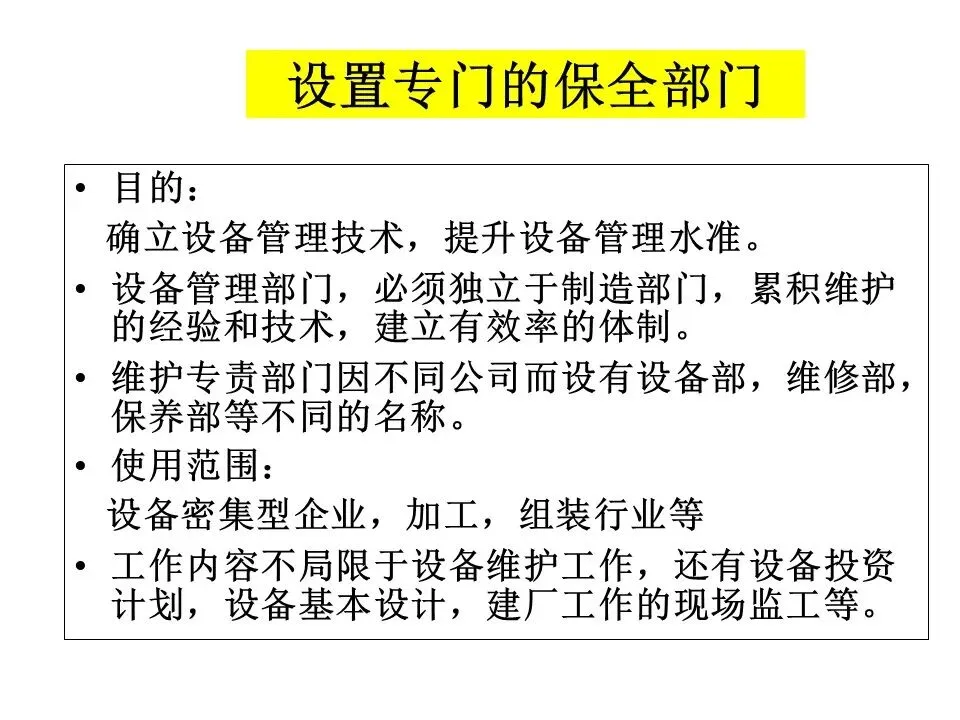 设置专门的保全部门

• 目的：
确立设备管理技术，提升设备管理水准。
• 设备管理部门，必须独立于制造部门，累积维护的经验和技术，建立有效率的体制。
• 维护专责部门因不同公司而设有设备部，维修部，保养部等不同的名称。
• 使用范围：
设备密集型企业，加工，组装行业等
• 工作内容不局限于设备维护工作，还有设备投资计划，设备基本设计，建厂工作的现场监工等。